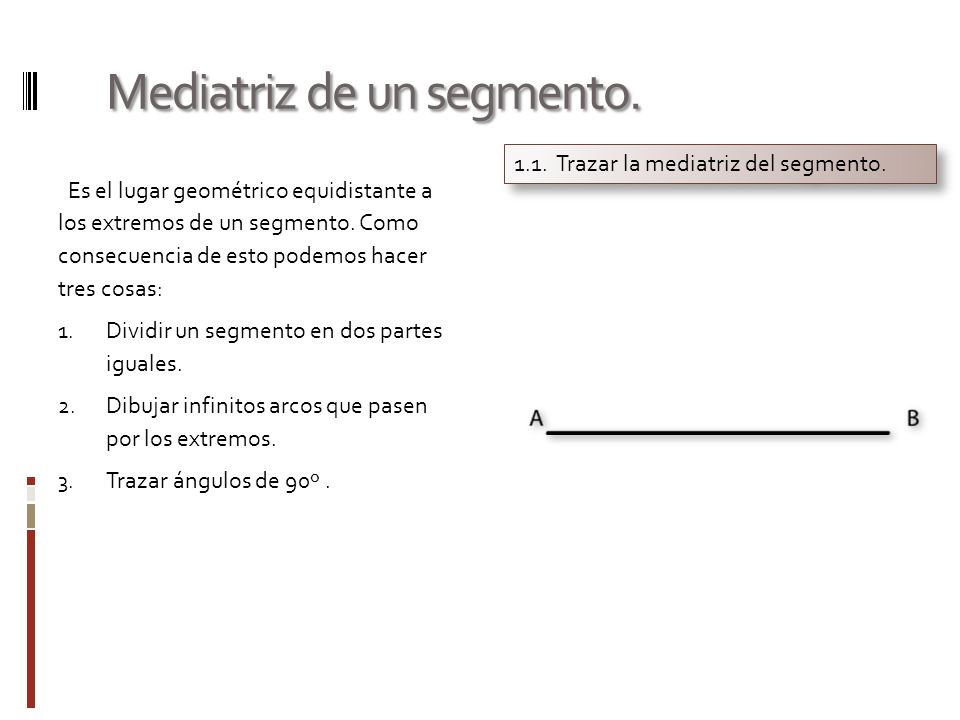 Mediatriz de un segmento.

Es el lugar geométrico equidistante a los extremos de un segmento. Como consecuencia de esto podemos hacer tres cosas:

1. Dividir un segmento en dos partes iguales.
2. Dibujar infinitos arcos que pasen por los extremos.
3. Trazar ángulos de 90º .

1.1. Trazar la mediatriz del segmento.

A B